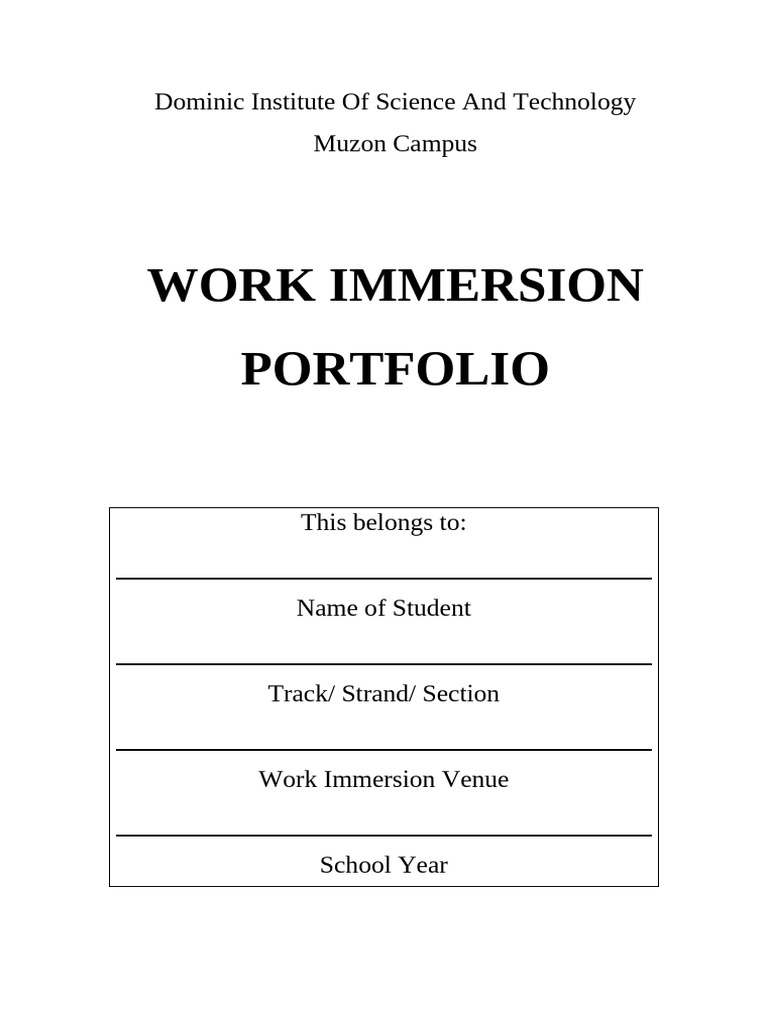 Dominic Institute Of Science And Technology
Muzon Campus

WORK IMMERSION PORTFOLIO

This belongs to:

Name of Student

Track/ Strand/ Section

Work Immersion Venue

School Year